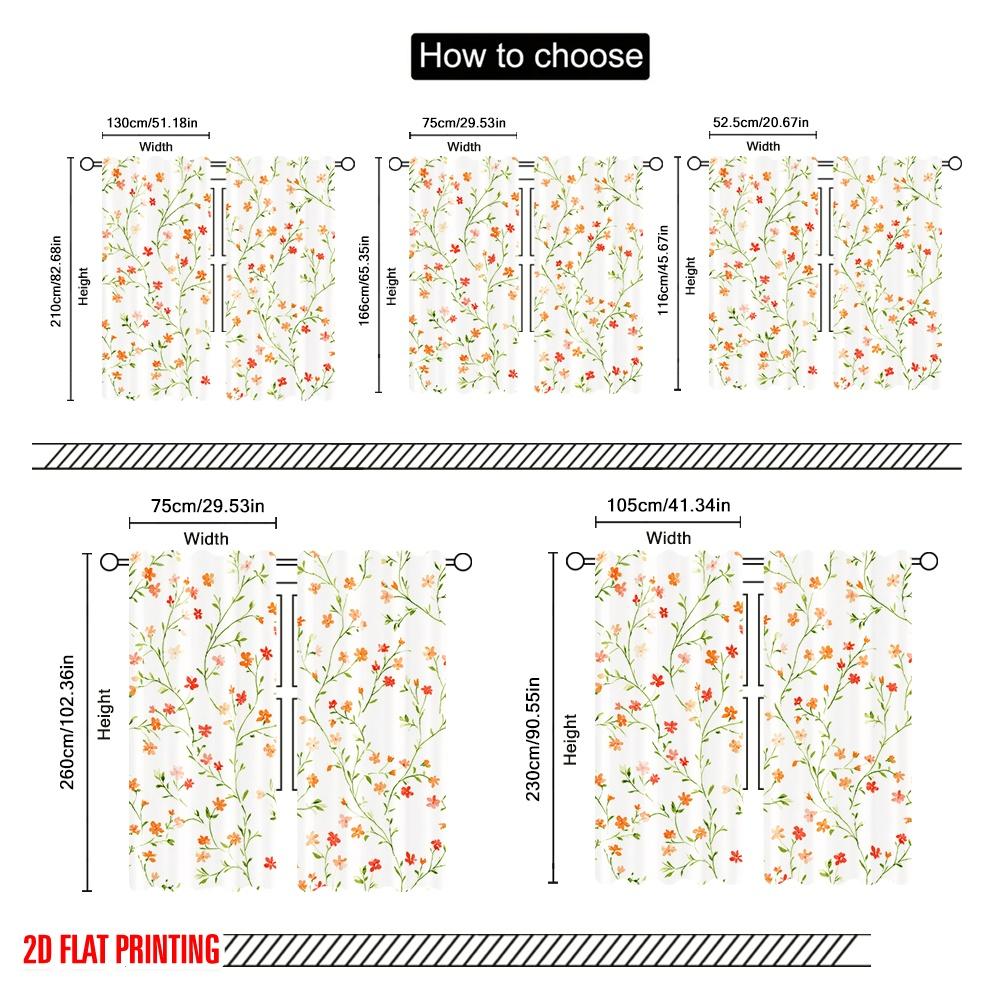 How to choose

130cm/51.18in
Width
210cm/82.68in
Height

75cm/29.53in
Width
166cm/65.35in
Height

52.5cm/20.67in
Width
116cm/45.67in
Height

75cm/29.53in
Width
260cm/102.36in
Height

105cm/41.34in
Width
230cm/90.55in
Height

2D FLAT PRINTING